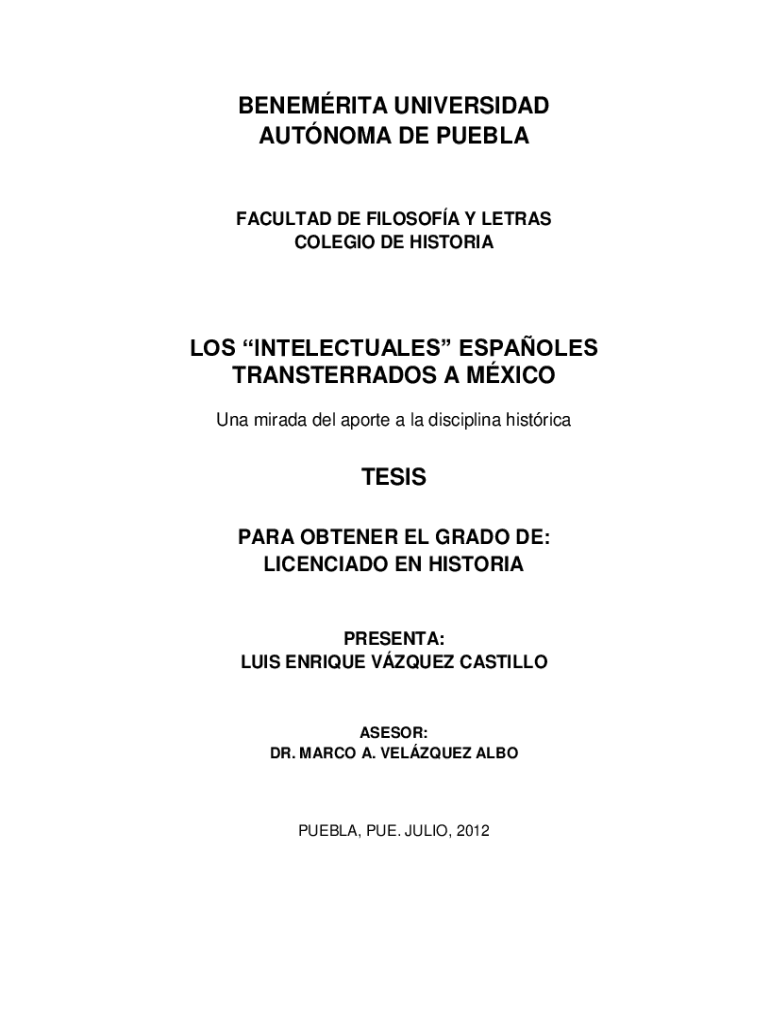 BENEMÉRITA UNIVERSIDAD AUTÓNOMA DE PUEBLA

FACULTAD DE FILOSOFÍA Y LETRAS
COLEGIO DE HISTORIA

LOS “INTELECTUALES” ESPAÑOLES TRANSTERRADOS A MÉXICO

Una mirada del aporte a la disciplina histórica

TESIS

PARA OBTENER EL GRADO DE:
LICENCIADO EN HISTORIA

PRESENTA:
LUIS ENRIQUE VÁZQUEZ CASTILLO

ASESOR:
DR. MARCO A. VELÁZQUEZ ALBO

PUEBLA, PUE. JULIO, 2012